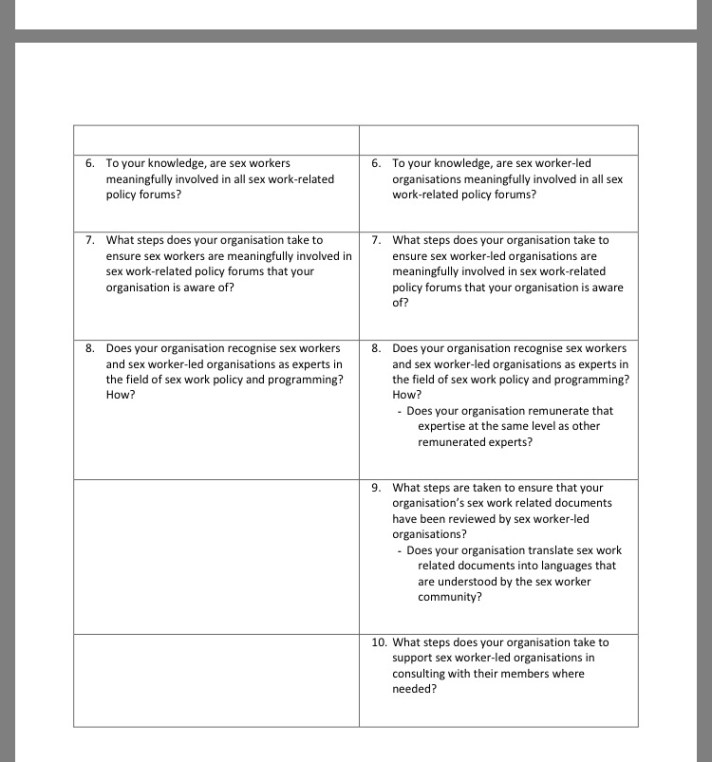 | | |
|---|---|
| 6. To your knowledge, are sex workers meaningfully involved in all sex work-related policy forums? | 6. To your knowledge, are sex worker-led organisations meaningfully involved in all sex work-related policy forums? |
| 7. What steps does your organisation take to ensure sex workers are meaningfully involved in sex work-related policy forums that your organisation is aware of? | 7. What steps does your organisation take to ensure sex worker-led organisations are meaningfully involved in sex work-related policy forums that your organisation is aware of? |
| 8. Does your organisation recognise sex workers and sex worker-led organisations as experts in the field of sex work policy and programming? How? | 8. Does your organisation recognise sex workers and sex worker-led organisations as experts in the field of sex work policy and programming? How? - Does your organisation remunerate that expertise at the same level as other remunerated experts? |
| | 9. What steps are taken to ensure that your organisation's sex work related documents have been reviewed by sex worker-led organisations? - Does your organisation translate sex work related documents into languages that are understood by the sex worker community? |
| | 10. What steps does your organisation take to support sex worker-led organisations in consulting with their members where needed? |